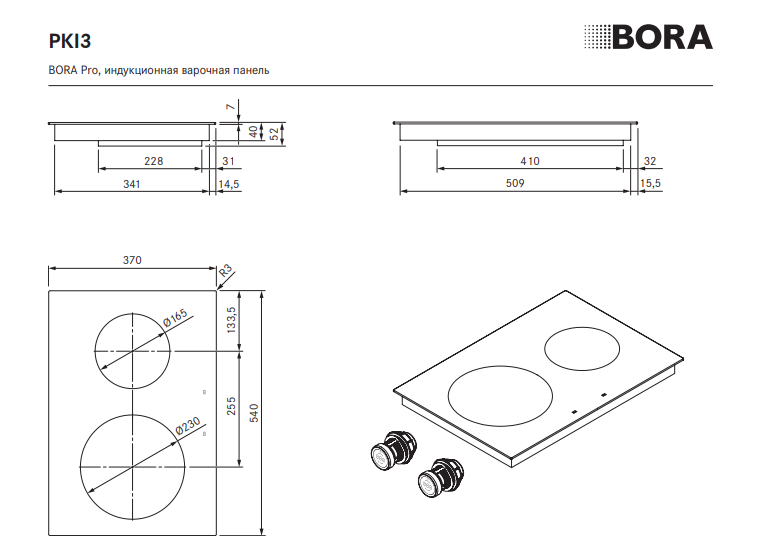 PKI3

BORA

BORA Pro, индукционная варочная панель

7
40
52
228
31
341
14,5

410
32
509
15,5

370
R3
Ø165
133,5
255
540
Ø230